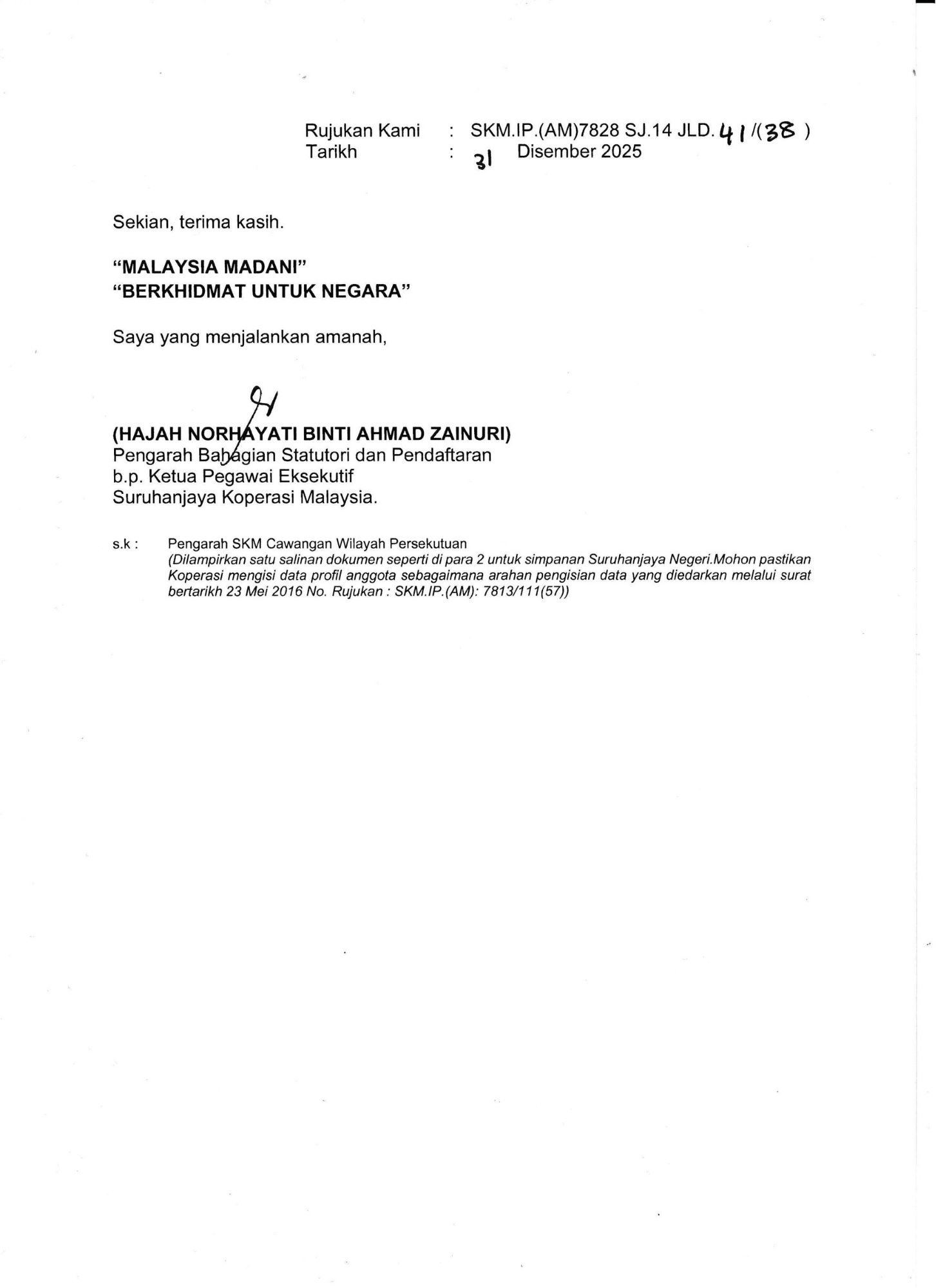 Rujukan Kami : SKM.IP.(AM)7828 SJ.14 JLD. 41 /(38 )
Tarikh : 31 Disember 2025

Sekian, terima kasih.

**"MALAYSIA MADANI"**
**"BERKHIDMAT UNTUK NEGARA"**

Saya yang menjalankan amanah,

**(HAJAH NORHAYATI BINTI AHMAD ZAINURI)**
Pengarah Bahagian Statutori dan Pendaftaran
b.p. Ketua Pegawai Eksekutif
Suruhanjaya Koperasi Malaysia.

s.k : Pengarah SKM Cawangan Wilayah Persekutuan
*(Dilampirkan satu salinan dokumen seperti di para 2 untuk simpanan Suruhanjaya Negeri.Mohon pastikan Koperasi mengisi data profil anggota sebagaimana arahan pengisian data yang diedarkan melalui surat bertarikh 23 Mei 2016 No. Rujukan : SKM.IP.(AM): 7813/111(57))*